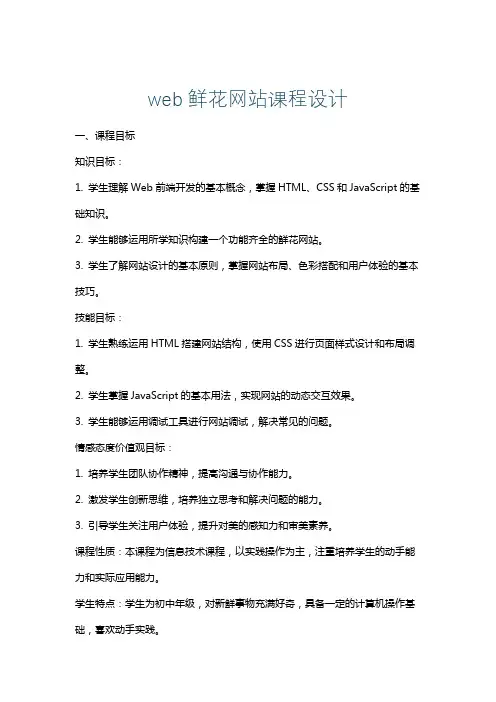 web 鲜花网站课程设计

一、课程目标

知识目标：

1. 学生理解 Web 前端开发的基本概念，掌握 HTML、CSS 和 JavaScript 的基础知识。

2. 学生能够运用所学知识构建一个功能齐全的鲜花网站。

3. 学生了解网站设计的基本原则，掌握网站布局、色彩搭配和用户体验的基本技巧。

技能目标：

1. 学生熟练运用 HTML 搭建网站结构，使用 CSS 进行页面样式设计和布局调整。

2. 学生掌握 JavaScript 的基本用法，实现网站的动态交互效果。

3. 学生能够运用调试工具进行网站调试，解决常见的问题。

情感态度价值观目标：

1. 培养学生团队协作精神，提高沟通与协作能力。

2. 激发学生创新思维，培养独立思考和解决问题的能力。

3. 引导学生关注用户体验，提升对美的感知力和审美素养。

课程性质：本课程为信息技术课程，以实践操作为主，注重培养学生的动手能力和实际应用能力。

学生特点：学生为初中年级，对新鲜事物充满好奇，具备一定的计算机操作基础，喜欢动手实践。